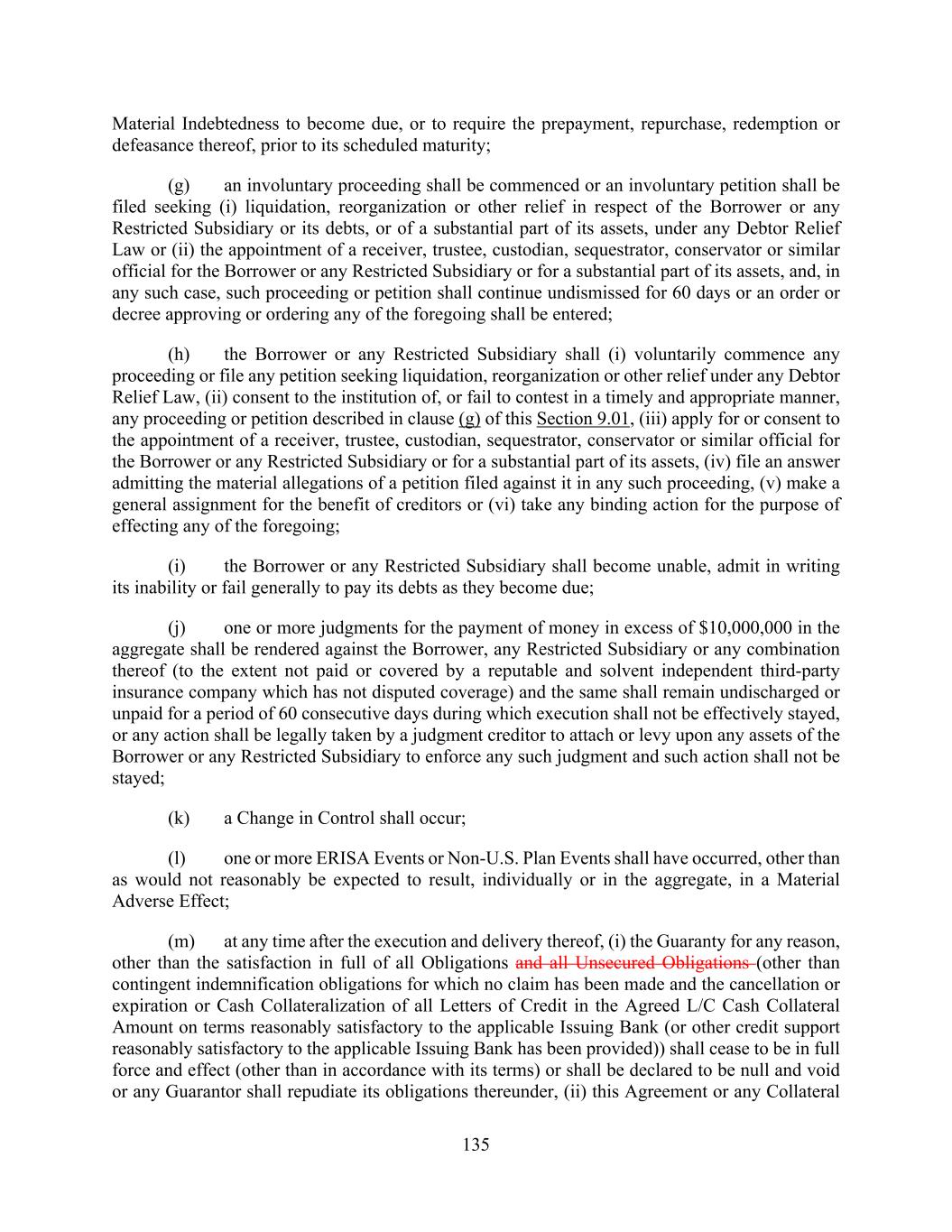 Material Indebtedness to become due, or to require the prepayment, repurchase, redemption or defeasance thereof, prior to its scheduled maturity;

(g) an involuntary proceeding shall be commenced or an involuntary petition shall be filed seeking (i) liquidation, reorganization or other relief in respect of the Borrower or any Restricted Subsidiary or its debts, or of a substantial part of its assets, under any Debtor Relief Law or (ii) the appointment of a receiver, trustee, custodian, sequestrator, conservator or similar official for the Borrower or any Restricted Subsidiary or for a substantial part of its assets, and, in any such case, such proceeding or petition shall continue undismissed for 60 days or an order or decree approving or ordering any of the foregoing shall be entered;

(h) the Borrower or any Restricted Subsidiary shall (i) voluntarily commence any proceeding or file any petition seeking liquidation, reorganization or other relief under any Debtor Relief Law, (ii) consent to the institution of, or fail to contest in a timely and appropriate manner, any proceeding or petition described in clause (g) of this Section 9.01, (iii) apply for or consent to the appointment of a receiver, trustee, custodian, sequestrator, conservator or similar official for the Borrower or any Restricted Subsidiary or for a substantial part of its assets, (iv) file an answer admitting the material allegations of a petition filed against it in any such proceeding, (v) make a general assignment for the benefit of creditors or (vi) take any binding action for the purpose of effecting any of the foregoing;

(i) the Borrower or any Restricted Subsidiary shall become unable, admit in writing its inability or fail generally to pay its debts as they become due;

(j) one or more judgments for the payment of money in excess of $10,000,000 in the aggregate shall be rendered against the Borrower, any Restricted Subsidiary or any combination thereof (to the extent not paid or covered by a reputable and solvent independent third-party insurance company which has not disputed coverage) and the same shall remain undischarged or unpaid for a period of 60 consecutive days during which execution shall not be effectively stayed, or any action shall be legally taken by a judgment creditor to attach or levy upon any assets of the Borrower or any Restricted Subsidiary to enforce any such judgment and such action shall not be stayed;

(k) a Change in Control shall occur;

(l) one or more ERISA Events or Non-U.S. Plan Events shall have occurred, other than as would not reasonably be expected to result, individually or in the aggregate, in a Material Adverse Effect;

(m) at any time after the execution and delivery thereof, (i) the Guaranty for any reason, other than the satisfaction in full of all Obligations and all Unsecured Obligations (other than contingent indemnification obligations for which no claim has been made and the cancellation or expiration or Cash Collateralization of all Letters of Credit in the Agreed L/C Cash Collateral Amount on terms reasonably satisfactory to the applicable Issuing Bank (or other credit support reasonably satisfactory to the applicable Issuing Bank has been provided)) shall cease to be in full force and effect (other than in accordance with its terms) or shall be declared to be null and void or any Guarantor shall repudiate its obligations thereunder, (ii) this Agreement or any Collateral

135